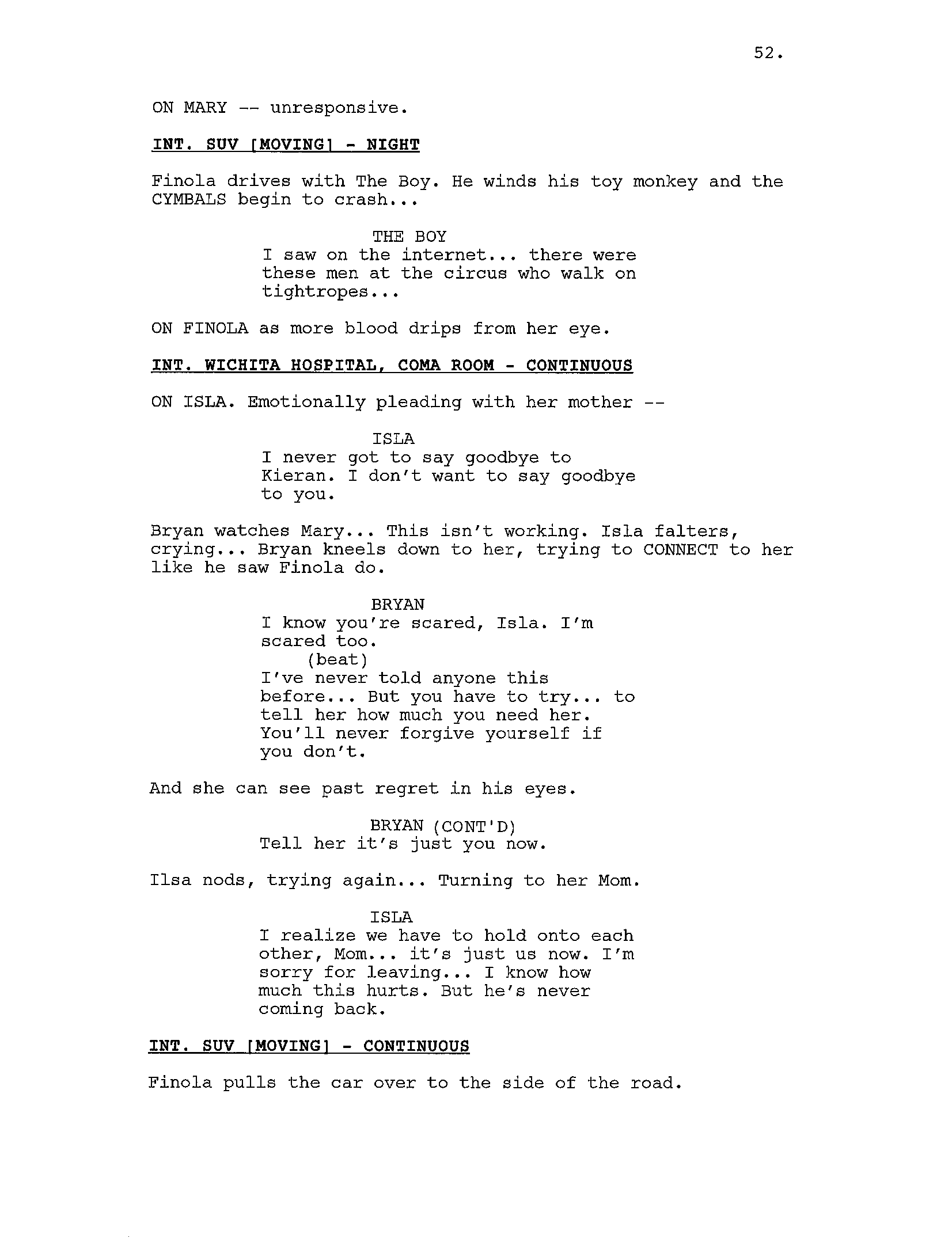 52.

ON MARY -- unresponsive.

INT. SUV [MOVING] - NIGHT

Finola drives with The Boy. He winds his toy monkey and the CYMBALS begin to crash...

THE BOY
I saw on the internet... there were these men at the circus who walk on tightropes...

ON FINOLA as more blood drips from her eye.

INT. WICHITA HOSPITAL, COMA ROOM - CONTINUOUS

ON ISLA. Emotionally pleading with her mother --

ISLA
I never got to say goodbye to Kieran. I don't want to say goodbye to you.

Bryan watches Mary... This isn't working. Isla falters, crying... Bryan kneels down to her, trying to CONNECT to her like he saw Finola do.

BRYAN
I know you're scared, Isla. I'm scared too.
(beat)
I've never told anyone this before... But you have to try... to tell her how much you need her. You'll never forgive yourself if you don't.

And she can see past regret in his eyes.

BRYAN (CONT'D)
Tell her it's just you now.

Ilsa nods, trying again... Turning to her Mom.

ISLA
I realize we have to hold onto each other, Mom... it's just us now. I'm sorry for leaving... I know how much this hurts. But he's never coming back.

INT. SUV [MOVING] - CONTINUOUS

Finola pulls the car over to the side of the road.